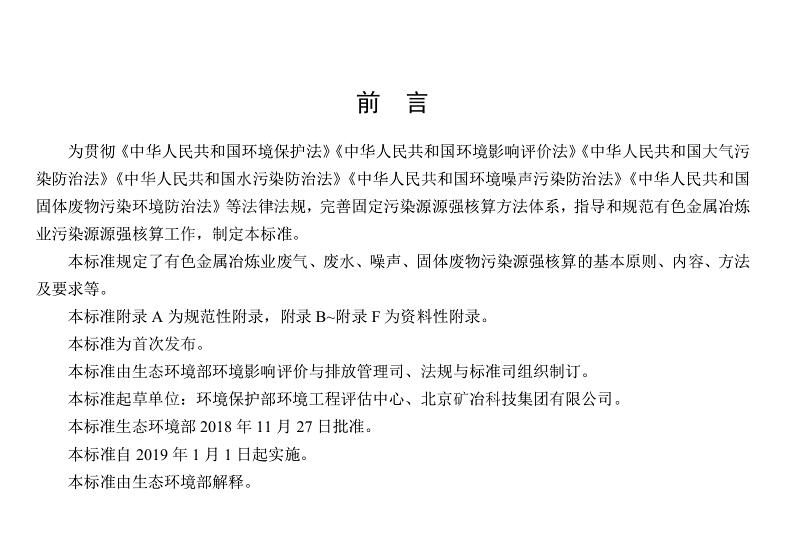 前　言

为贯彻《中华人民共和国环境保护法》《中华人民共和国环境影响评价法》《中华人民共和国大气污染防治法》《中华人民共和国水污染防治法》《中华人民共和国环境噪声污染防治法》《中华人民共和国固体废物污染环境防治法》等法律法规，完善固定污染源源强核算方法体系，指导和规范有色金属冶炼业污染源源强核算工作，制定本标准。

本标准规定了有色金属冶炼业废气、废水、噪声、固体废物污染源强核算的基本原则、内容、方法及要求等。

本标准附录 A 为规范性附录，附录 B~附录 F 为资料性附录。

本标准为首次发布。

本标准由生态环境部环境影响评价与排放管理司、法规与标准司组织制订。

本标准起草单位：环境保护部环境工程评估中心、北京矿冶科技集团有限公司。

本标准生态环境部 2018 年 11 月 27 日批准。

本标准自 2019 年 1 月 1 日起实施。

本标准由生态环境部解释。